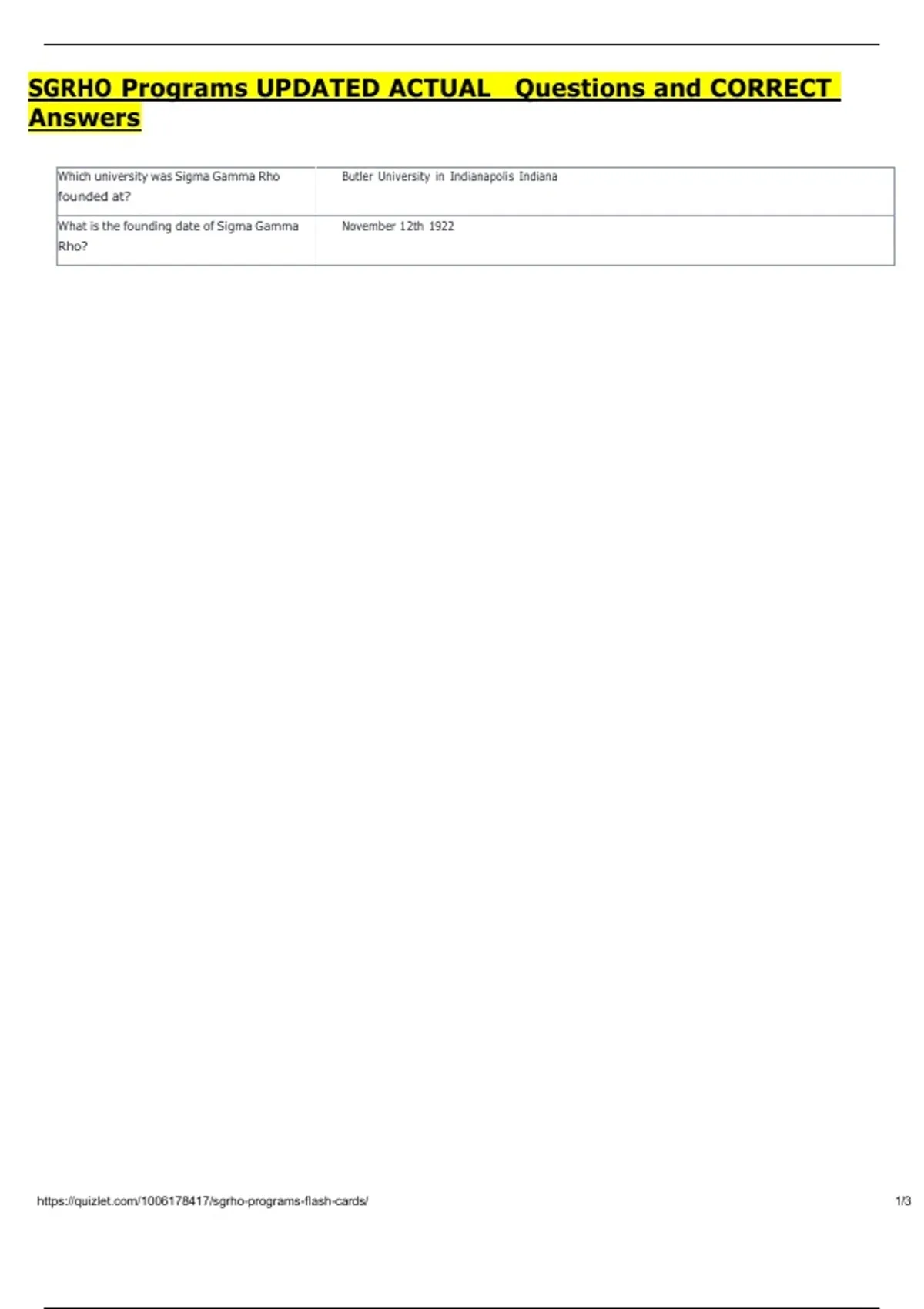 SGRHO Programs UPDATED ACTUAL Questions and CORRECT Answers

| Which university was Sigma Gamma Rho founded at? | Butler University in Indianapolis Indiana |
|---|---|
| What is the founding date of Sigma Gamma Rho? | November 12th 1922 |

https://quizlet.com/1006178417/sgrho-programs-flash-cards/

1/3